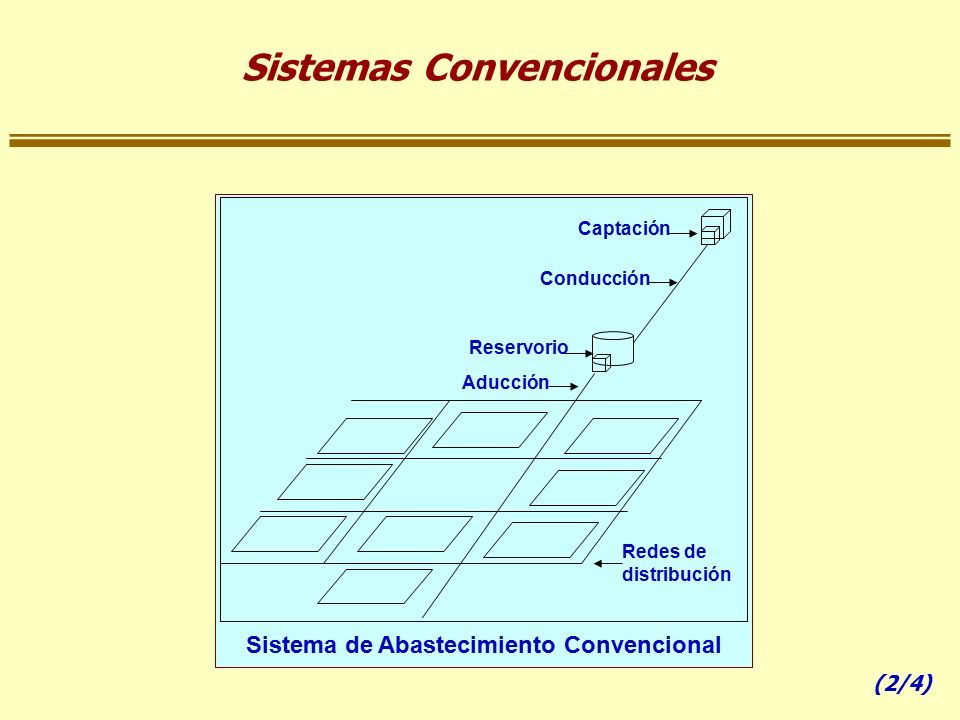 Sistemas Convencionales

Captación

Conducción

Reservorio

Aducción

Redes de distribución

Sistema de Abastecimiento Convencional

(2/4)